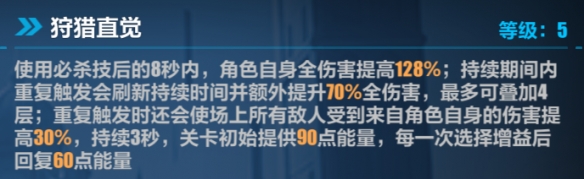 狩猎直觉

等级：5

使用必杀技后的8秒内，角色自身全伤害提高128%；持续期间内重复触发会刷新持续时间并额外提升70%全伤害，最多可叠加4层；重复触发时还会使场上所有敌人受到来自角色自身的伤害提高30%，持续3秒，关卡初始提供90点能量，每一次选择增益后回复60点能量